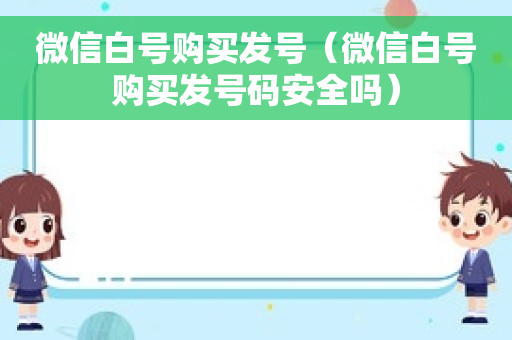 微信白号购买发号（微信白号购买发号码安全吗）